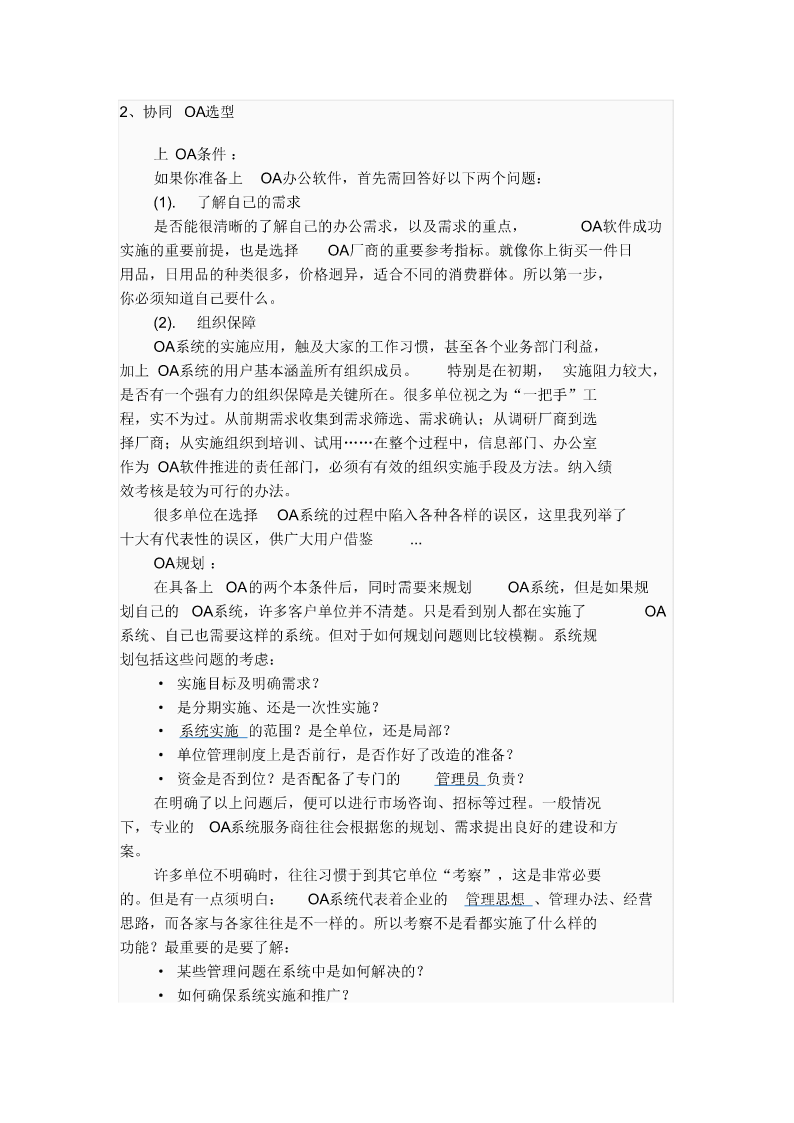 2、协同 OA选型

上 OA条件：

如果你准备上 OA办公软件，首先需回答好以下两个问题：

(1). 了解自己的需求

是否能很清晰的了解自己的办公需求，以及需求的重点， OA软件成功实施的重要前提，也是选择 OA厂商的重要参考指标。就像你上街买一件日用品，日用品的种类很多，价格迥异，适合不同的消费群体。所以第一步，你必须知道自己要什么。

(2). 组织保障

OA系统的实施应用，触及大家的工作习惯，甚至各个业务部门利益，加上 OA系统的用户基本涵盖所有组织成员。 特别是在初期， 实施阻力较大，是否有一个强有力的组织保障是关键所在。很多单位视之为“一把手”工程，实不为过。从前期需求收集到需求筛选、需求确认；从调研厂商到选择厂商；从实施组织到培训、试用……在整个过程中，信息部门、办公室作为 OA软件推进的责任部门，必须有有效的组织实施手段及方法。纳入绩效考核是较为可行的办法。

很多单位在选择 OA系统的过程中陷入各种各样的误区，这里我列举了十大有代表性的误区，供广大用户借鉴 ...

OA规划：

在具备上 OA的两个本条件后，同时需要来规划 OA系统，但是如果规划自己的 OA系统，许多客户单位并不清楚。只是看到别人都在实施了 OA系统、自己也需要这样的系统。但对于如何规划问题则比较模糊。系统规划包括这些问题的考虑：

• 实施目标及明确需求？
• 是分期实施、还是一次性实施？
• 系统实施 的范围？是全单位，还是局部？
• 单位管理制度上是否前行，是否作好了改造的准备？
• 资金是否到位？是否配备了专门的 管理员 负责？

在明确了以上问题后，便可以进行市场咨询、招标等过程。一般情况下，专业的 OA系统服务商往往会根据您的规划、需求提出良好的建设和方案。

许多单位不明确时，往往习惯于到其它单位“考察”，这是非常必要的。但是有一点须明白： OA系统代表着企业的 管理思想 、管理办法、经营思路，而各家与各家往往是不一样的。所以考察不是看都实施了什么样的功能？最重要的是要了解：

• 某些管理问题在系统中是如何解决的？
• 如何确保系统实施和推广？